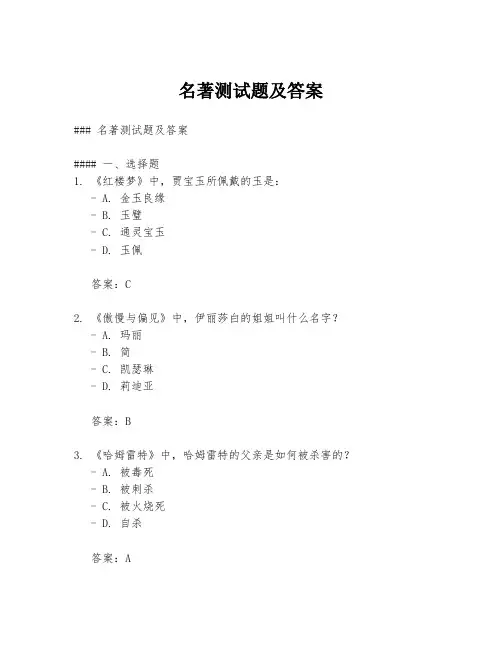 名著测试题及答案

### 名著测试题及答案

#### 一、选择题

1. 《红楼梦》中，贾宝玉所佩戴的玉是：
- A. 金玉良缘
- B. 玉璧
- C. 通灵宝玉
- D. 玉佩

答案：C

2. 《傲慢与偏见》中，伊丽莎白的姐姐叫什么名字？
- A. 玛丽
- B. 简
- C. 凯瑟琳
- D. 莉迪亚

答案：B

3. 《哈姆雷特》中，哈姆雷特的父亲是如何被杀害的？
- A. 被毒死
- B. 被刺杀
- C. 被火烧死
- D. 自杀

答案：A